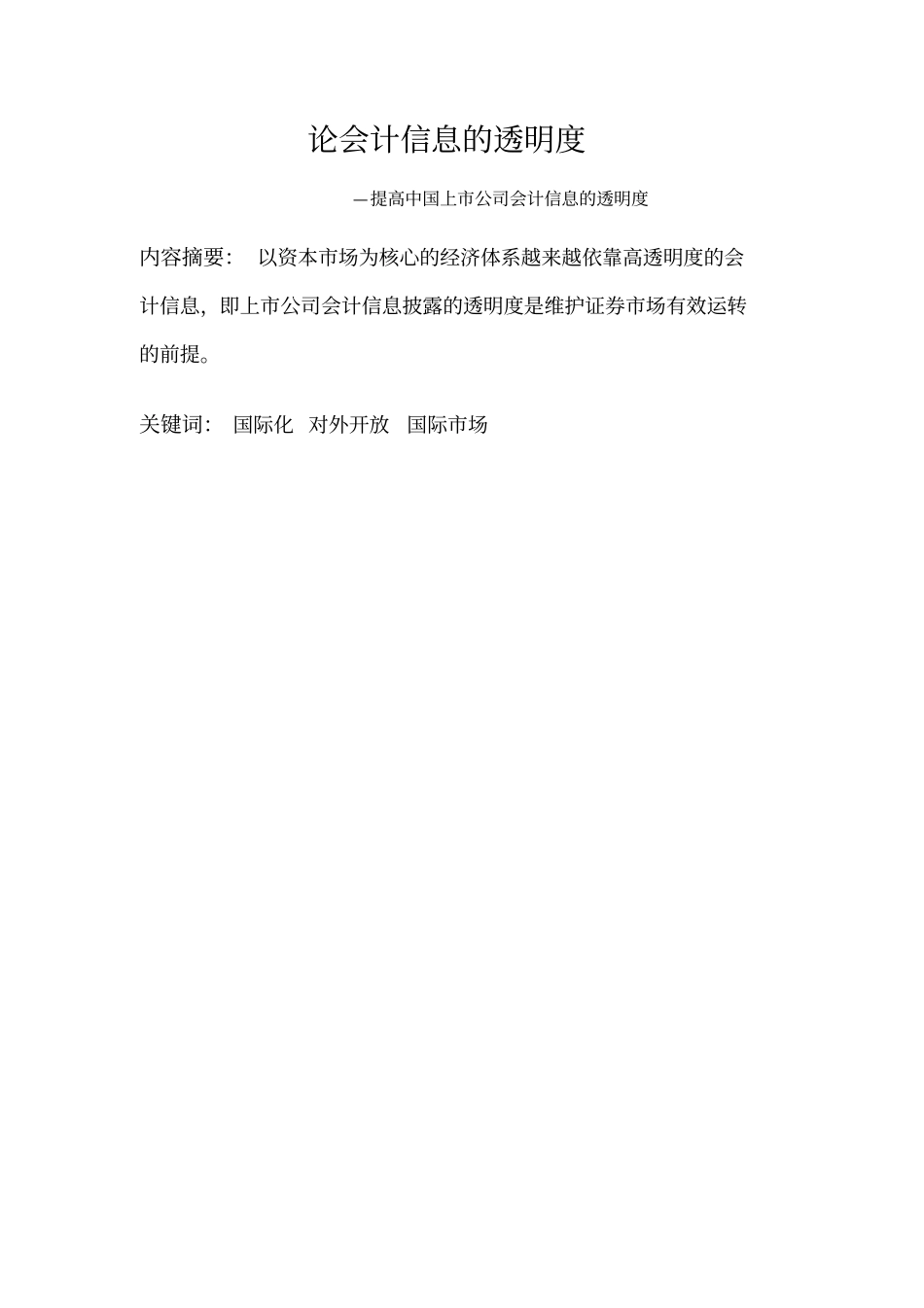 论会计信息的透明度

—提高中国上市公司会计信息的透明度

内容摘要： 以资本市场为核心的经济体系越来越依靠高透明度的会计信息，即上市公司会计信息披露的透明度是维护证券市场有效运转的前提。

关键词： 国际化 对外开放 国际市场